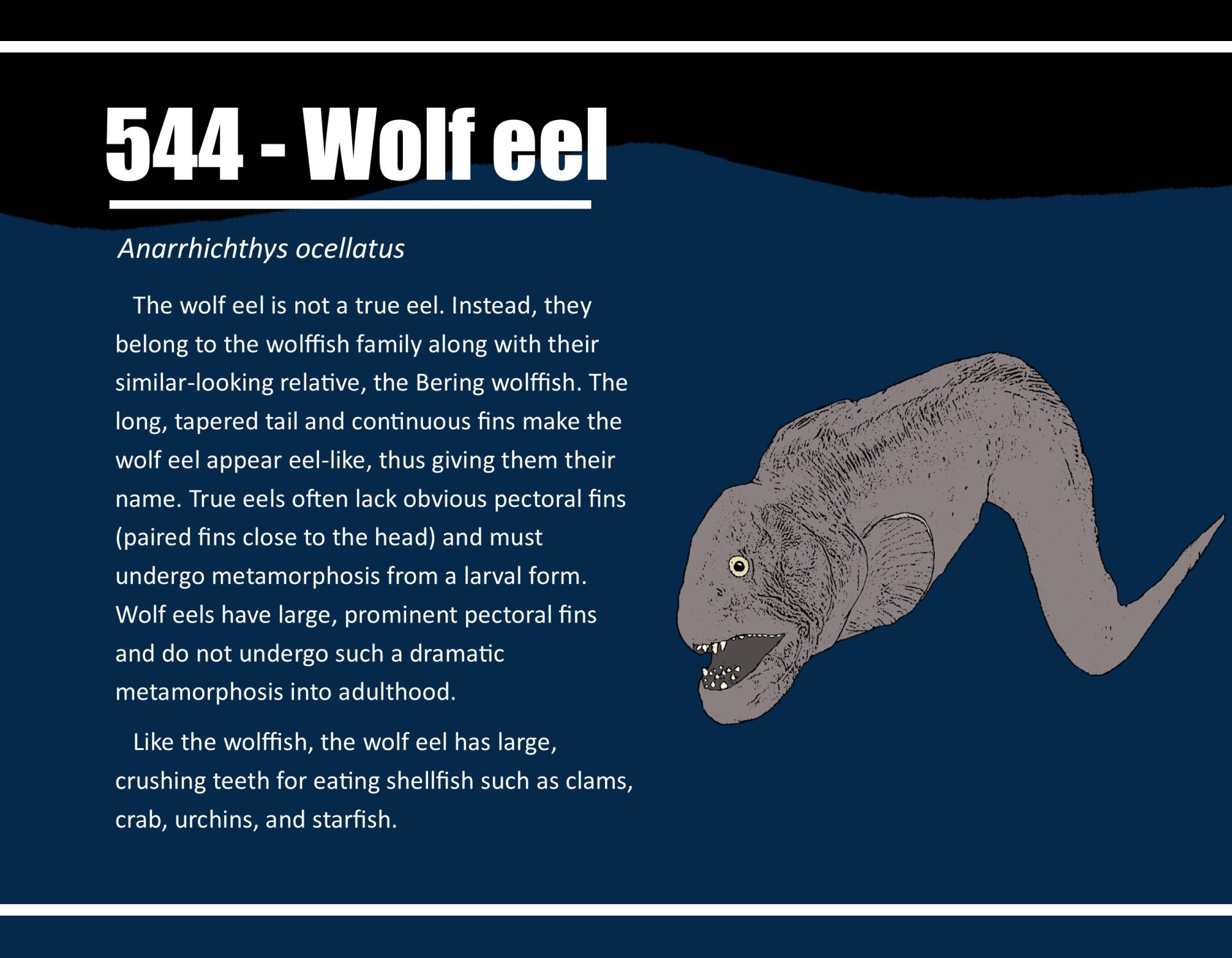 544 - Wolf eel

Anarrhichthys ocellatus

The wolf eel is not a true eel. Instead, they belong to the wolffish family along with their similar-looking relative, the Bering wolffish. The long, tapered tail and continuous fins make the wolf eel appear eel-like, thus giving them their name. True eels often lack obvious pectoral fins (paired fins close to the head) and must undergo metamorphosis from a larval form. Wolf eels have large, prominent pectoral fins and do not undergo such a dramatic metamorphosis into adulthood.

Like the wolffish, the wolf eel has large, crushing teeth for eating shellfish such as clams, crab, urchins, and starfish.